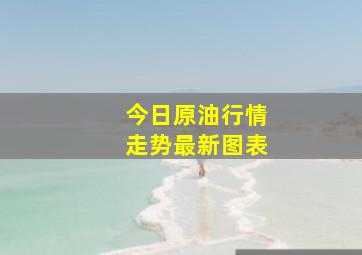 今日原油行情
走势最新图表